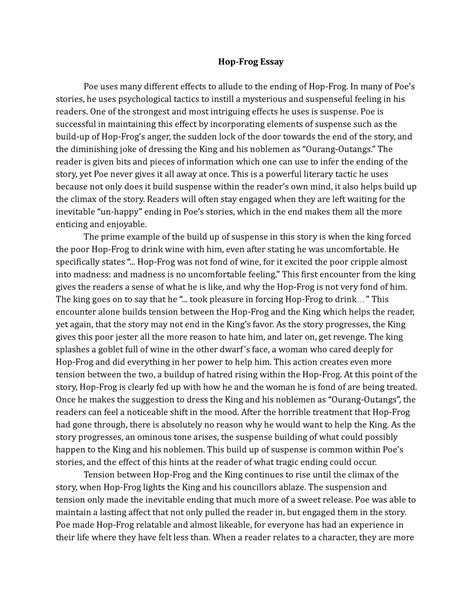 Hop-Frog Essay

Poe uses many different effects to allude to the ending of Hop-Frog. In many of Poe's stories, he uses psychological tactics to instill a mysterious and suspenseful feeling in his readers. One of the strongest and most intriguing effects he uses is suspense. Poe is successful in maintaining this effect by incorporating elements of suspense such as the build-up of Hop-Frog's anger, the sudden lock of the door towards the end of the story, and the diminishing joke of dressing the King and his noblemen as "Ourang-Outangs." The reader is given bits and pieces of information which one can use to infer the ending of the story, yet Poe never gives it all away at once. This is a powerful literary tactic he uses because not only does it build suspense within the reader's own mind, it also helps build up the climax of the story. Readers will often stay engaged when they are left waiting for the inevitable "un-happy" ending in Poe's stories, which in the end makes them all the more enticing and enjoyable.

The prime example of the build up of suspense in this story is when the king forced the poor Hop-Frog to drink wine with him, even after stating he was uncomfortable. He specifically states "... Hop-Frog was not fond of wine, for it excited the poor cripple almost into madness: and madness is no uncomfortable feeling." This first encounter from the king gives the readers a sense of what he is like, and why the Hop-Frog is not very fond of him. The king goes on to say that he "... took pleasure in forcing Hop-Frog to drink..." This encounter alone builds tension between the Hop-Frog and the King which helps the reader, yet again, that the story may not end in the King's favor. As the story progresses, the King gives this poor jester all the more reason to hate him, and later on, get revenge. The king splashes a goblet full of wine in the other dwarf's face, a woman who cared deeply for Hop-Frog and did everything in her power to help him. This action creates even more tension between the two, a buildup of hatred rising within the Hop-Frog. At this point of the story, Hop-Frog is clearly fed up with how he and the woman he is fond of are being treated. Once he makes the suggestion to dress the King and his noblemen as "Ourang-Outangs", the readers can feel a noticeable shift in the mood. After the horrible treatment that Hop-Frog had gone through, there is absolutely no reason why he would want to help the King. As the story progresses, an ominous tone arises, the suspense building of what could possibly happen to the King and his noblemen. This build up of suspense is common within Poe's stories, and the effect of this hints at the reader of what tragic ending could occur.

Tension between Hop-Frog and the King continues to rise until the climax of the story, when Hop-Frog lights the King and his councillors ablaze. The suspension and tension only made the inevitable ending that much more of a sweet release. Poe was able to maintain a lasting affect that not only pulled the reader in, but engaged them in the story. Poe made Hop-Frog relatable and almost likeable, for everyone has had an experience in their life where they have felt less than. When a reader relates to a character, they are more